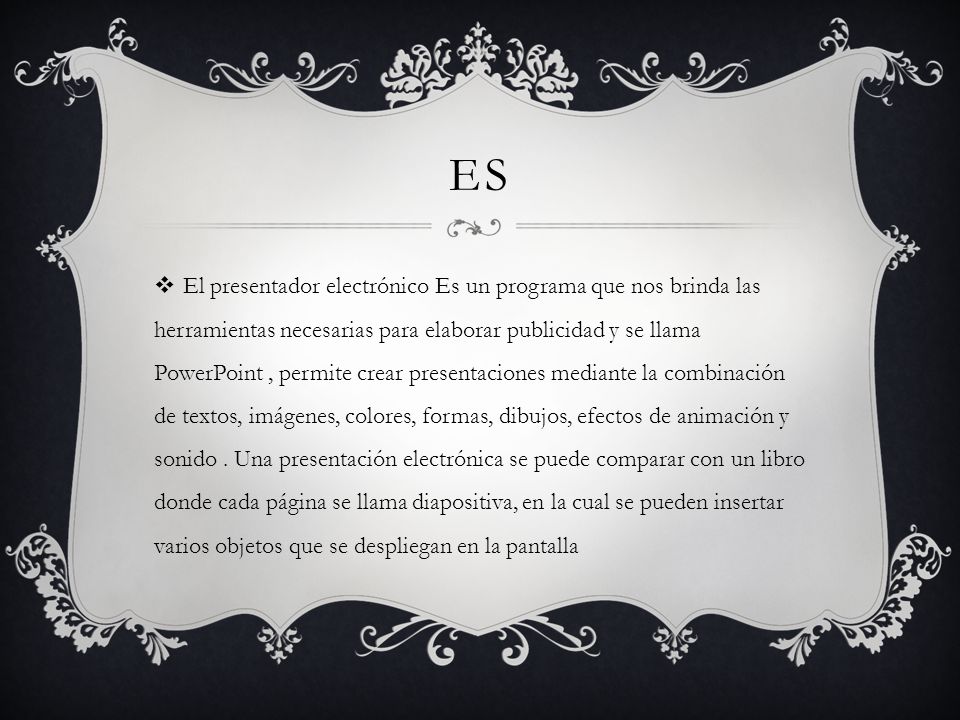 ES

❖ El presentador electrónico Es un programa que nos brinda las herramientas necesarias para elaborar publicidad y se llama PowerPoint , permite crear presentaciones mediante la combinación de textos, imágenes, colores, formas, dibujos, efectos de animación y sonido . Una presentación electrónica se puede comparar con un libro donde cada página se llama diapositiva, en la cual se pueden insertar varios objetos que se despliegan en la pantalla